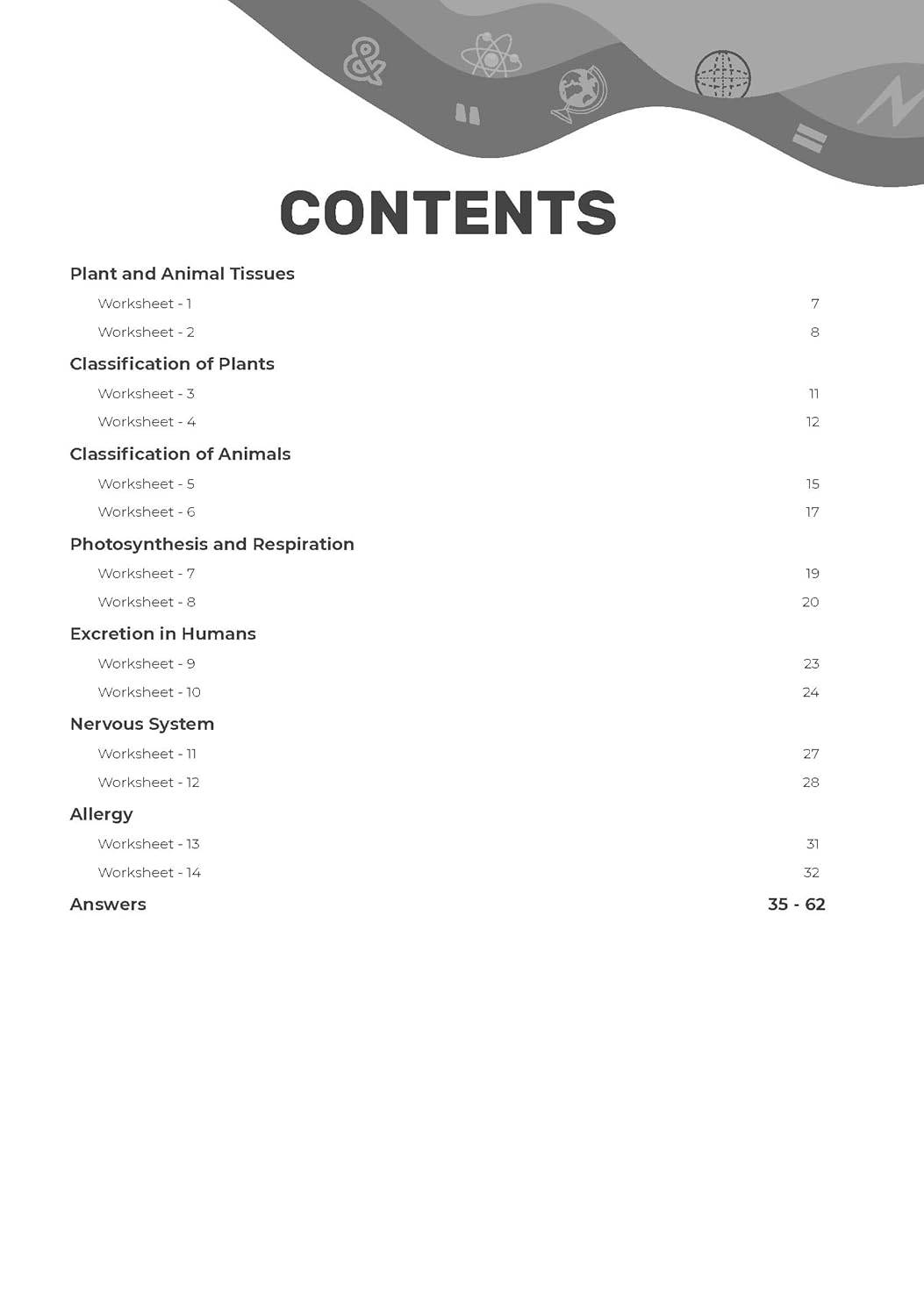 CONTENTS

Plant and Animal Tissues
Worksheet - 1 7
Worksheet - 2 8

Classification of Plants
Worksheet - 3 11
Worksheet - 4 12

Classification of Animals
Worksheet - 5 15
Worksheet - 6 17

Photosynthesis and Respiration
Worksheet - 7 19
Worksheet - 8 20

Excretion in Humans
Worksheet - 9 23
Worksheet - 10 24

Nervous System
Worksheet - 11 27
Worksheet - 12 28

Allergy
Worksheet - 13 31
Worksheet - 14 32

Answers 35 - 62